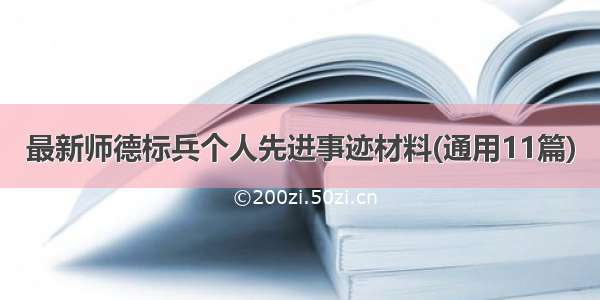 最新师德标兵个人先进事迹材料(通用11篇)

©200zi.50zi.cn